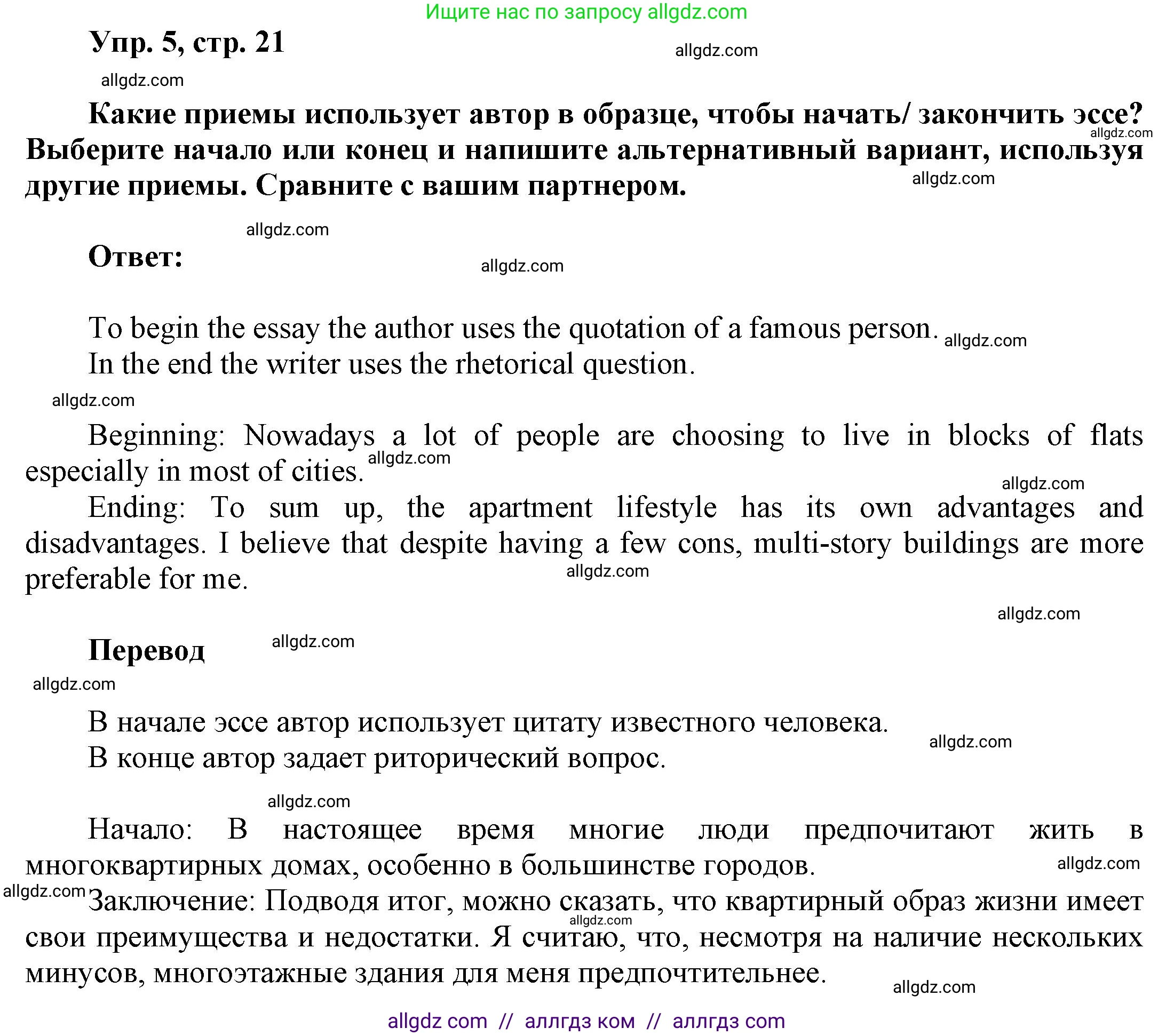 Ищите нас по запросу allgdz.com

Упр. 5, стр. 21

allgdz.com

allgdz.com

Какие приемы использует автор в образце, чтобы начать/ закончить эссе? Выберите начало или конец и напишите альтернативный вариант, используя другие приемы. Сравните с вашим партнером.

allgdz.com

allgdz.com

allgdz.com

Ответ:

allgdz.com

To begin the essay the author uses the quotation of a famous person. allgdz.com
In the end the writer uses the rhetorical question.

allgdz.com

Beginning: Nowadays a lot of people are choosing to live in blocks of flats especially in most of cities. allgdz.com

allgdz.com

Ending: To sum up, the apartment lifestyle has its own advantages and disadvantages. I believe that despite having a few cons, multi-story buildings are more preferable for me.

allgdz.com

allgdz.com

Перевод

allgdz.com

allgdz.com

В начале эссе автор использует цитату известного человека.
В конце автор задает риторический вопрос.

allgdz.com

allgdz.com

Начало: В настоящее время многие люди предпочитают жить в многоквартирных домах, особенно в большинстве городов.

allgdz.com

allgdz.com

Заключение: Подводя итог, можно сказать, что квартирный образ жизни имеет свои преимущества и недостатки. Я считаю, что, несмотря на наличие нескольких минусов, многоэтажные здания для меня предпочтительнее.

allgdz.com

allgdz.com

allgdz com // аллгдз ком // аллгдз com